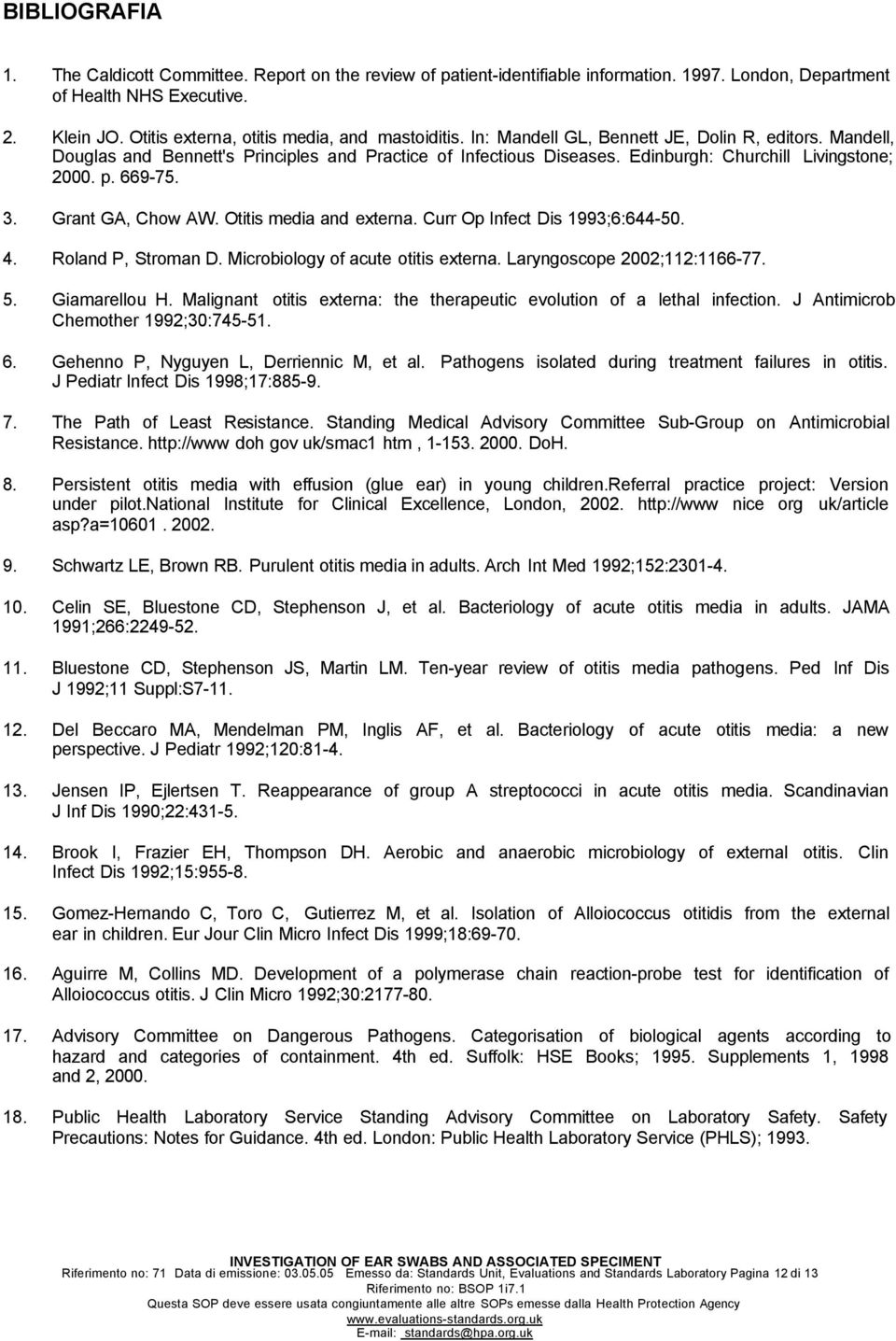 BIBLIOGRAFIA

1. The Caldicott Committee. Report on the review of patient-identifiable information. 1997. London, Department of Health NHS Executive.

2. Klein JO. Otitis externa, otitis media, and mastoiditis. In: Mandell GL, Bennett JE, Dolin R, editors. Mandell, Douglas and Bennett's Principles and Practice of Infectious Diseases. Edinburgh: Churchill Livingstone; 2000. p. 669-75.

3. Grant GA, Chow AW. Otitis media and externa. Curr Op Infect Dis 1993;6:644-50.

4. Roland P, Stroman D. Microbiology of acute otitis externa. Laryngoscope 2002;112:1166-77.

5. Giamarellou H. Malignant otitis externa: the therapeutic evolution of a lethal infection. J Antimicrob Chemother 1992;30:745-51.

6. Gehenno P, Nyguyen L, Derriennic M, et al. Pathogens isolated during treatment failures in otitis. J Pediatr Infect Dis 1998;17:885-9.

7. The Path of Least Resistance. Standing Medical Advisory Committee Sub-Group on Antimicrobial Resistance. http://www doh gov uk/smac1 htm , 1-153. 2000. DoH.

8. Persistent otitis media with effusion (glue ear) in young children.Referral practice project: Version under pilot.National Institute for Clinical Excellence, London, 2002. http://www nice org uk/article asp?a=10601 . 2002.

9. Schwartz LE, Brown RB. Purulent otitis media in adults. Arch Int Med 1992;152:2301-4.

10. Celin SE, Bluestone CD, Stephenson J, et al. Bacteriology of acute otitis media in adults. JAMA 1991;266:2249-52.

11. Bluestone CD, Stephenson JS, Martin LM. Ten-year review of otitis media pathogens. Ped Inf Dis J 1992;11 Suppl:S7-11.

12. Del Beccaro MA, Mendelman PM, Inglis AF, et al. Bacteriology of acute otitis media: a new perspective. J Pediatr 1992;120:81-4.

13. Jensen IP, Ejlertsen T. Reappearance of group A streptococci in acute otitis media. Scandinavian J Inf Dis 1990;22:431-5.

14. Brook I, Frazier EH, Thompson DH. Aerobic and anaerobic microbiology of external otitis. Clin Infect Dis 1992;15:955-8.

15. Gomez-Hernando C, Toro C, Gutierrez M, et al. Isolation of Alloiococcus otitidis from the external ear in children. Eur Jour Clin Micro Infect Dis 1999;18:69-70.

16. Aguirre M, Collins MD. Development of a polymerase chain reaction-probe test for identification of Alloiococcus otitis. J Clin Micro 1992;30:2177-80.

17. Advisory Committee on Dangerous Pathogens. Categorisation of biological agents according to hazard and categories of containment. 4th ed. Suffolk: HSE Books; 1995. Supplements 1, 1998 and 2, 2000.

18. Public Health Laboratory Service Standing Advisory Committee on Laboratory Safety. Safety Precautions: Notes for Guidance. 4th ed. London: Public Health Laboratory Service (PHLS); 1993.

INVESTIGATION OF EAR SWABS AND ASSOCIATED SPECIMENT
Riferimento no: 71 Data di emissione: 03.05.05 Emesso da: Standards Unit, Evaluations and Standards Laboratory Pagina 12 di 13
Riferimento no: BSOP 1i7.1
Questa SOP deve essere usata congiuntamente alle altre SOPs emesse dalla Health Protection Agency
www.evaluations-standards.org.uk
E-mail: standards@hpa.org.uk